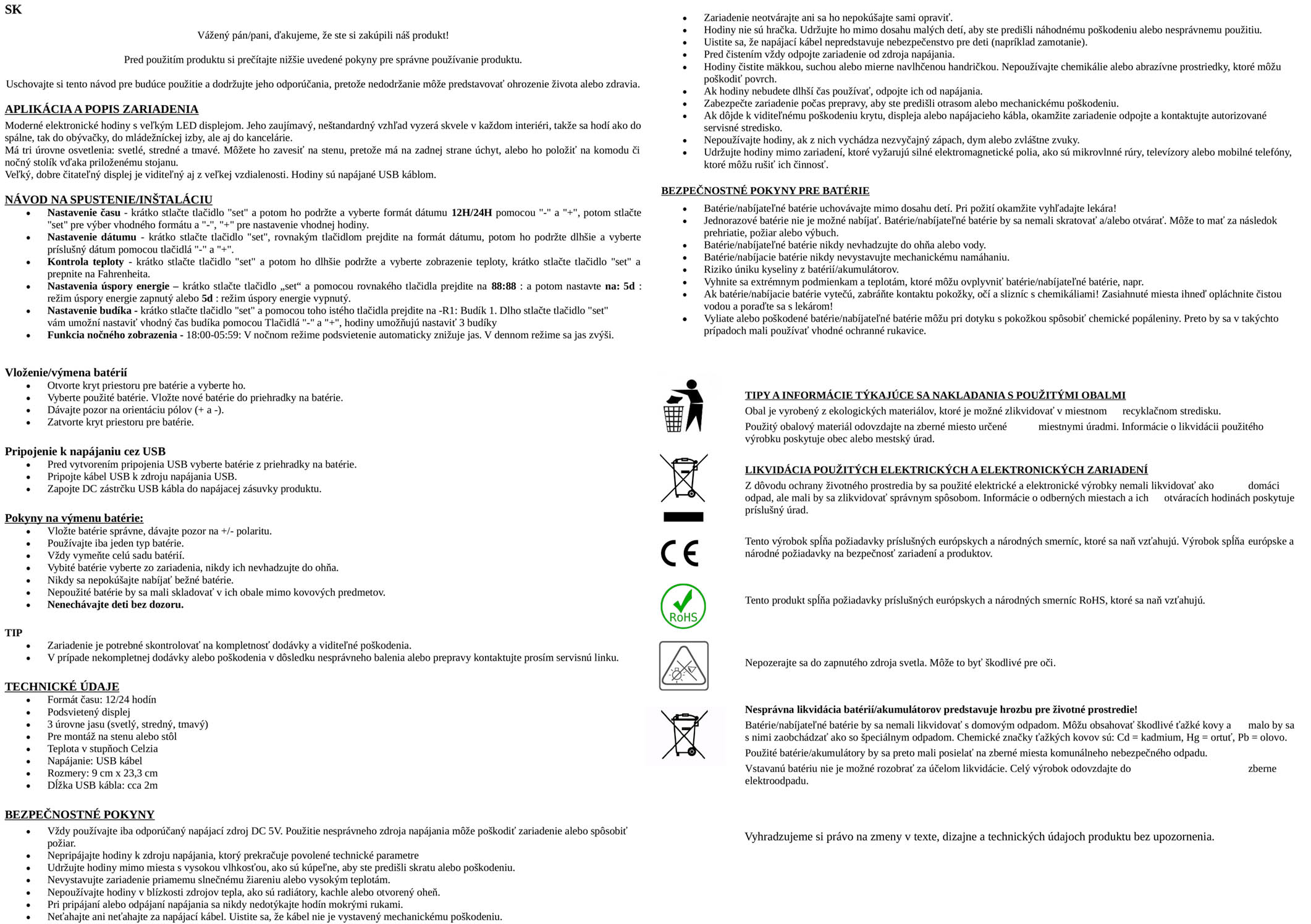 SK

Vážený pán/pani, ďakujeme, že ste si zakúpili náš produkt!

Pred použitím produktu si prečítajte nižšie uvedené pokyny pre správne používanie produktu.

Uschovajte si tento návod pre budúce použitie a dodržujte jeho odporúčania, pretože nedodržanie môže predstavovať ohrozenie života alebo zdravia.

APLIKÁCIA A POPIS ZARIADENIA
Moderné elektronické hodiny s veľkým LED displejom. Jeho zaujímavý, neštandardný vzhľad vyzerá skvele v každom interiéri, takže sa hodí ako do spálne, tak do obývačky, do mládežníckej izby, ale aj do kancelárie.
Má tri úrovne osvetlenia: svetlé, stredné a tmavé. Môžete ho zavesiť na stenu, pretože má na zadnej strane úchyt, alebo ho položiť na komodu či nočný stolík vďaka priloženému stojanu.
Veľký, dobre čitateľný displej je viditeľný aj z veľkej vzdialenosti. Hodiny sú napájané USB káblom.

NÁVOD NA SPUSTENIE/INŠTALÁCIU
• Nastavenie času - krátko stlačte tlačidlo "set" a potom ho podržte a vyberte formát dátumu 12H/24H pomocou "-" a "+", potom stlačte "set" pre výber vhodného formátu a "-", "+" pre nastavenie vhodnej hodiny.
• Nastavenie dátumu - krátko stlačte tlačidlo "set", rovnakým tlačidlom prejdite na formát dátumu, potom ho podržte dlhšie a vyberte príslušný dátum pomocou tlačidlá "-" a "+".
• Kontrola teploty - krátko stlačte tlačidlo "set" a potom ho dlhšie podržte a vyberte zobrazenie teploty, krátko stlačte tlačidlo "set" a prepnite na Fahrenheita.
• Nastavenia úspory energie – krátko stlačte tlačidlo „set“ a pomocou rovnakého tlačidla prejdite na 88:88 : a potom nastavte na: 5d : režim úspory energie zapnutý alebo 5d : režim úspory energie vypnutý.
• Nastavenie budíka - krátko stlačte tlačidlo "set" a pomocou toho istého tlačidla prejdite na -R1: Budík 1. Dlho stlačte tlačidlo "set" vám umožní nastaviť vhodný čas budíka pomocou Tlačidlá "-" a "+", hodiny umožňujú nastaviť 3 budíky
• Funkcia nočného zobrazenia - 18:00-05:59: V nočnom režime podsvietenie automaticky znižuje jas. V dennom režime sa jas zvýši.

Vloženie/výmena batérií
• Otvorte kryt priestoru pre batérie a vyberte ho.
• Vyberte použité batérie. Vložte nové batérie do priehradky na batérie.
• Dávajte pozor na orientáciu pólov (+ a -).
• Zatvorte kryt priestoru pre batérie.

Pripojenie k napájaniu cez USB
• Pred vytvorením pripojenia USB vyberte batérie z priehradky na batérie.
• Pripojte kábel USB k zdroju napájania USB.
• Zapojte DC zástrčku USB kábla do napájacej zásuvky produktu.

Pokyny na výmenu batérie:
• Vložte batérie správne, dávajte pozor na +/- polaritu.
• Používajte iba jeden typ batérie.
• Vždy vymeňte celú sadu batérií.
• Vybité batérie vyberte zo zariadenia, nikdy ich nevhadzujte do ohňa.
• Nikdy sa nepokúšajte nabíjať bežné batérie.
• Nepoužité batérie by sa mali skladovať v ich obale mimo kovových predmetov.
• Nenechávajte deti bez dozoru.

TIP
• Zariadenie je potrebné skontrolovať na kompletnosť dodávky a viditeľné poškodenia.
• V prípade nekompletnej dodávky alebo poškodenia v dôsledku nesprávneho balenia alebo prepravy kontaktujte prosím servisnú linku.

TECHNICKÉ ÚDAJE
• Formát času: 12/24 hodín
• Podsvietený displej
• 3 úrovne jasu (svetlý, stredný, tmavý)
• Pre montáž na stenu alebo stôl
• Teplota v stupňoch Celzia
• Napájanie: USB kábel
• Rozmery: 9 cm x 23,3 cm
• Dĺžka USB kábla: cca 2m

BEZPEČNOSTNÉ POKYNY
• Vždy používajte iba odporúčaný napájací zdroj DC 5V. Použitie nesprávneho zdroja napájania môže poškodiť zariadenie alebo spôsobiť požiar.
• Nepripájajte hodiny k zdroju napájania, ktorý prekračuje povolené technické parametre
• Udržujte hodiny mimo miesta s vysokou vlhkosťou, ako sú kúpeľne, aby ste predišli skratu alebo poškodeniu.
• Nevystavujte zariadenie priamemu slnečnému žiareniu alebo vysokým teplotám.
• Nepoužívajte hodiny v blízkosti zdrojov tepla, ako sú radiátory, kachle alebo otvorený oheň.
• Pri pripájaní alebo odpájaní napájania sa nikdy nedotýkajte hodín mokrými rukami.
• Neťahajte ani neťahajte za napájací kábel. Uistite sa, že kábel nie je vystavený mechanickému poškodeniu.
• Zariadenie neotvárajte ani sa ho nepokúšajte sami opraviť.
• Hodiny nie sú hračka. Udržujte ho mimo dosahu malých detí, aby ste predišli náhodnému poškodeniu alebo nesprávnemu použitiu.
• Uistite sa, že napájací kábel nepredstavuje nebezpečenstvo pre deti (napríklad zamotanie).
• Pred čistením vždy odpojte zariadenie od zdroja napájania.
• Hodiny čistite mäkkou, suchou alebo mierne navlhčenou handričkou. Nepoužívajte chemikálie alebo abrazívne prostriedky, ktoré môžu poškodiť povrch.
• Ak hodiny nebudete dlhší čas používať, odpojte ich od napájania.
• Zabezpečte zariadenie počas prepravy, aby ste predišli otrasom alebo mechanickému poškodeniu.
• Ak dôjde k viditeľnému poškodeniu krytu, displeja alebo napájacieho kábla, okamžite zariadenie odpojte a kontaktujte autorizované servisné stredisko.
• Nepoužívajte hodiny, ak z nich vychádza nezvyčajný zápach, dym alebo zvláštne zvuky.
• Udržujte hodiny mimo zariadení, ktoré vyžarujú silné elektromagnetické polia, ako sú mikrovlnné rúry, televízory alebo mobilné telefóny, ktoré môžu rušiť ich činnosť.

BEZPEČNOSTNÉ POKYNY PRE BATÉRIE
• Batérie/nabíjateľné batérie uchovávajte mimo dosahu detí. Pri požití okamžite vyhľadajte lekára!
• Jednorazové batérie nie je možné nabíjať. Batérie/nabíjateľné batérie by sa nemali skratovať a/alebo otvárať. Môže to mať za následok prehriatie, požiar alebo výbuch.
• Batérie/nabíjateľné batérie nikdy nevhadzujte do ohňa alebo vody.
• Batérie/nabíjacie batérie nikdy nevystavujte mechanickému namáhaniu.
• Riziko úniku kyseliny z batérií/akumulátorov.
• Vyhnite sa extrémnym podmienkam a teplotám, ktoré môžu ovplyvniť batérie/nabíjateľné batérie, napr.
• Ak batérie/nabíjacie batérie vytečú, zabráňte kontaktu pokožky, očí a slizníc s chemikáliami! Zasiahnuté miesta ihneď opláchnite čistou vodou a poraďte sa s lekárom!
• Vyliate alebo poškodené batérie/nabíjateľné batérie môžu pri dotyku s pokožkou spôsobiť chemické popáleniny. Preto by sa v takýchto prípadoch mali používať vhodné ochranné rukavice.

TIPY A INFORMÁCIE TÝKAJÚCE SA NAKLADANIA S POUŽITÝMI OBALMI
Obal je vyrobený z ekologických materiálov, ktoré je možné zlikvidovať v miestnom recyklačnom stredisku.
Použitý obalový materiál odovzdajte na zberné miesto určené miestnymi úradmi. Informácie o likvidácii použitého výrobku poskytuje obec alebo mestský úrad.

LIKVIDÁCIA POUŽITÝCH ELEKTRICKÝCH A ELEKTRONICKÝCH ZARIADENÍ
Z dôvodu ochrany životného prostredia by sa použité elektrické a elektronické výrobky nemali likvidovať ako domáci odpad, ale mali by sa zlikvidovať správnym spôsobom. Informácie o odberných miestach a ich otváracích hodinách poskytuje príslušný úrad.

CE

Tento výrobok spĺňa požiadavky príslušných európskych a národných smerníc, ktoré sa naň vzťahujú. Výrobok spĺňa európske a národné požiadavky na bezpečnosť zariadení a produktov.

RoHS

Tento produkt spĺňa požiadavky príslušných európskych a národných smerníc RoHS, ktoré sa naň vzťahujú.

Nepozerajte sa do zapnutého zdroja svetla. Môže to byť škodlivé pre oči.

Nesprávna likvidácia batérií/akumulátorov predstavuje hrozbu pre životné prostredie!
Batérie/nabíjateľné batérie by sa nemali likvidovať s domovým odpadom. Môžu obsahovať škodlivé ťažké kovy a malo by sa s nimi zaobchádzať ako so špeciálnym odpadom. Chemické značky ťažkých kovov sú: Cd = kadmium, Hg = ortuť, Pb = olovo.
Použité batérie/akumulátory by sa preto mali posielať na zberné miesta komunálneho nebezpečného odpadu.
Vstavanú batériu nie je možné rozobrať za účelom likvidácie. Celý výrobok odovzdajte do zberne elektroodpadu.

Vyhradzujeme si právo na zmeny v texte, dizajne a technických údajoch produktu bez upozornenia.